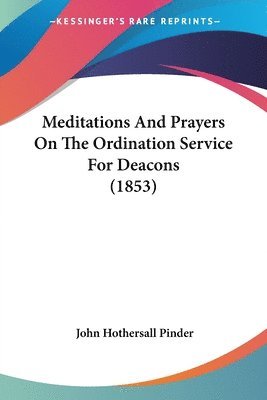 —KESSINGER'S RARE REPRINTS—

Meditations And Prayers On The Ordination Service For Deacons (1853)

John Hothersall Pinder